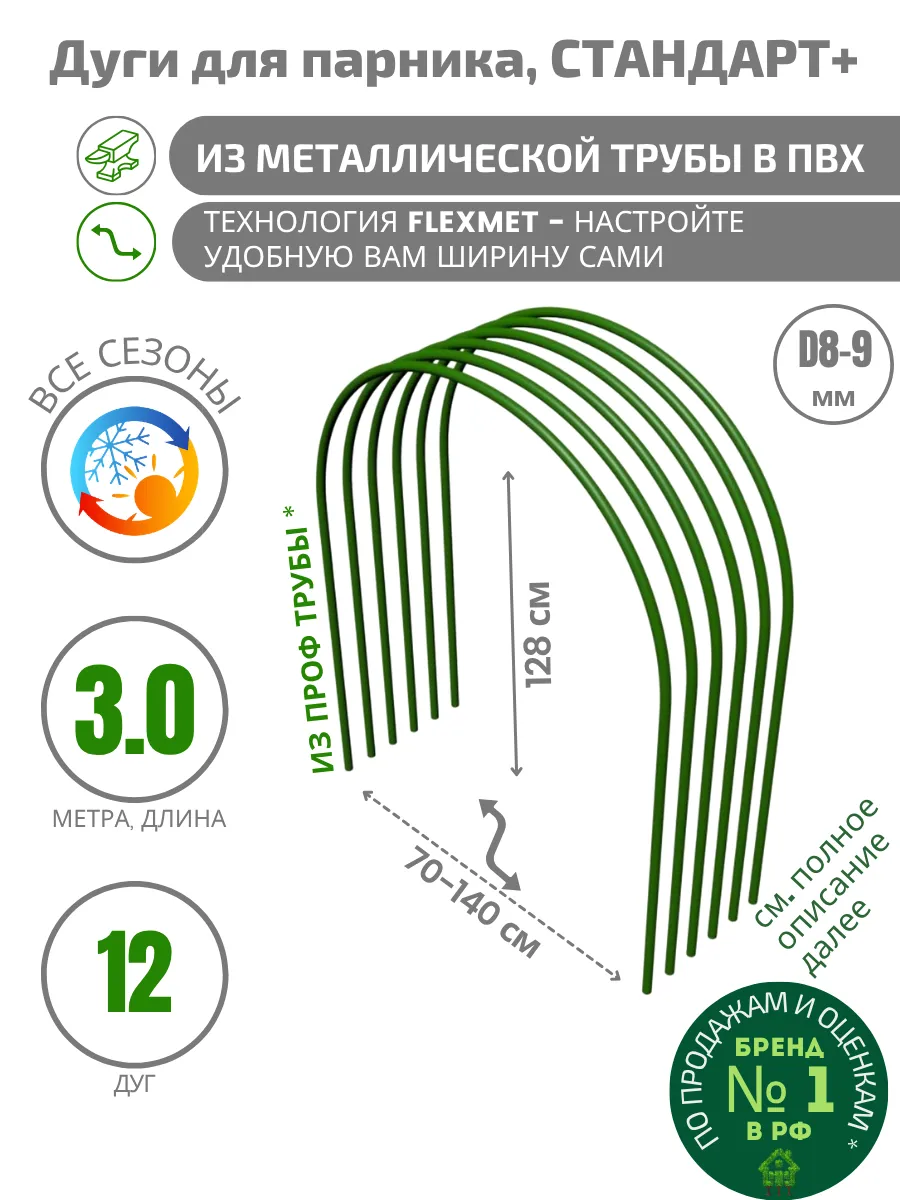 Дуги для парника, СТАНДАРТ+

ИЗ МЕТАЛЛИЧЕСКОЙ ТРУБЫ В ПВХ

ТЕХНОЛОГИЯ FLEXMET – НАСТРОЙТЕ УДОБНУЮ ВАМ ШИРИНУ САМИ

ВСЕ СЕЗОНЫ

D8-9 мм

ИЗ ПРОФ ТРУБЫ *

128 см

3.0

МЕТРА, ДЛИНА

70–140 см

см. полное описание далее

12

ДУГ

ПО ПРОДАЖАМ И ОЦЕНКАМ *

БРЕНД
№ 1
В РФ